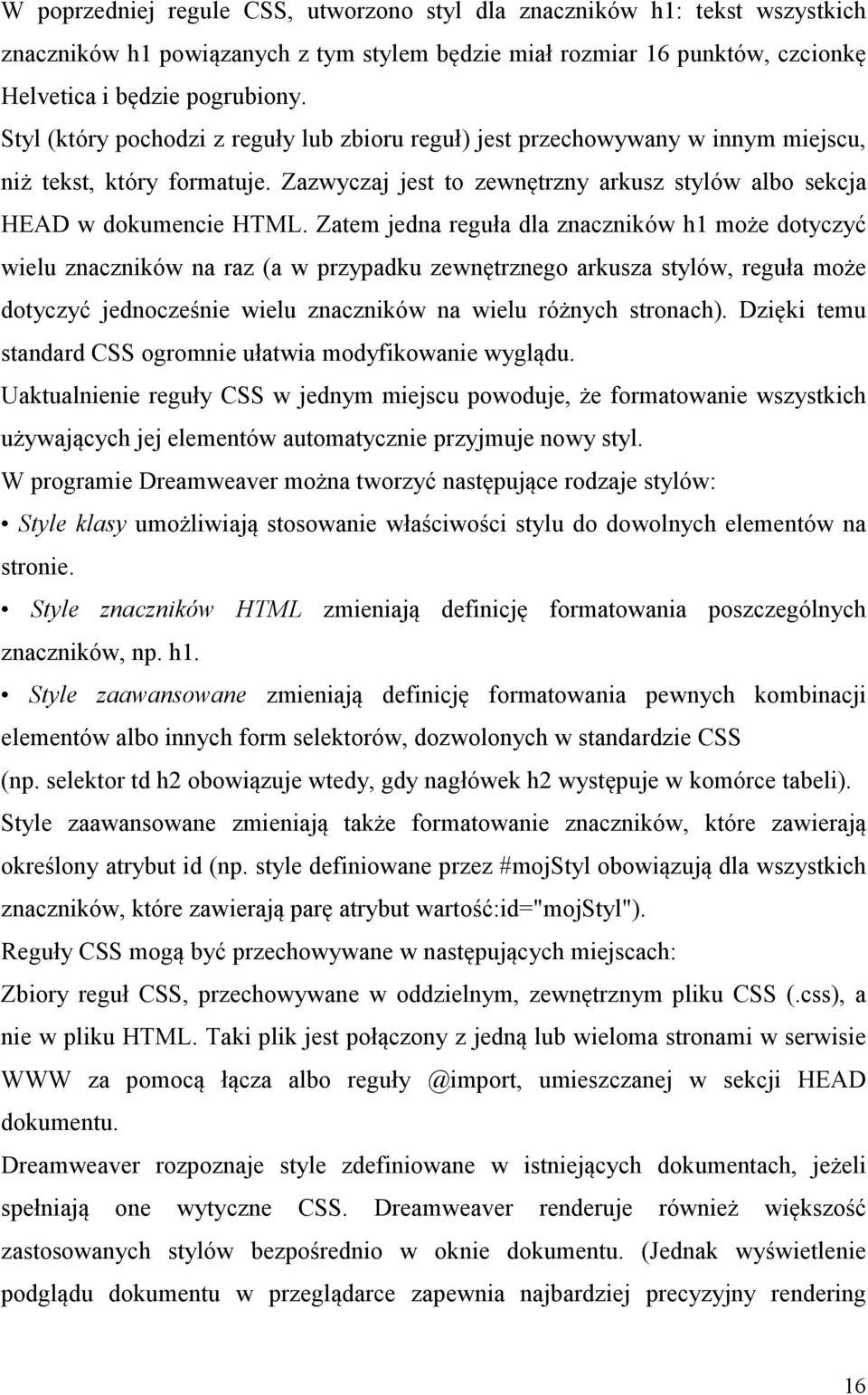 W poprzedniej regule CSS, utworzono styl dla znaczników h1: tekst wszystkich znaczników h1 powiązanych z tym stylem będzie miał rozmiar 16 punktów, czcionkę Helvetica i będzie pogrubiony.

Styl (który pochodzi z reguły lub zbioru reguł) jest przechowywany w innym miejscu, niż tekst, który formatuje. Zazwyczaj jest to zewnętrzny arkusz stylów albo sekcja HEAD w dokumencie HTML. Zatem jedna reguła dla znaczników h1 może dotyczyć wielu znaczników na raz (a w przypadku zewnętrznego arkusza stylów, reguła może dotyczyć jednocześnie wielu znaczników na wielu różnych stronach). Dzięki temu standard CSS ogromnie ułatwia modyfikowanie wyglądu.

Uaktualnienie reguły CSS w jednym miejscu powoduje, że formatowanie wszystkich używających jej elementów automatycznie przyjmuje nowy styl.

W programie Dreamweaver można tworzyć następujące rodzaje stylów:

• Style klasy umożliwiają stosowanie właściwości stylu do dowolnych elementów na stronie.

• Style znaczników HTML zmieniają definicję formatowania poszczególnych znaczników, np. h1.

• Style zaawansowane zmieniają definicję formatowania pewnych kombinacji elementów albo innych form selektorów, dozwolonych w standardzie CSS (np. selektor td h2 obowiązuje wtedy, gdy nagłówek h2 występuje w komórce tabeli). Style zaawansowane zmieniają także formatowanie znaczników, które zawierają określony atrybut id (np. style definiowane przez #mojStyl obowiązują dla wszystkich znaczników, które zawierają parę atrybut wartość:id="mojStyl").

Reguły CSS mogą być przechowywane w następujących miejscach:

Zbiory reguł CSS, przechowywane w oddzielnym, zewnętrznym pliku CSS (.css), a nie w pliku HTML. Taki plik jest połączony z jedną lub wieloma stronami w serwisie WWW za pomocą łącza albo reguły @import, umieszczanej w sekcji HEAD dokumentu.

Dreamweaver rozpoznaje style zdefiniowane w istniejących dokumentach, jeżeli spełniają one wytyczne CSS. Dreamweaver renderuje również większość zastosowanych stylów bezpośrednio w oknie dokumentu. (Jednak wyświetlenie podglądu dokumentu w przeglądarce zapewnia najbardziej precyzyjny rendering

16